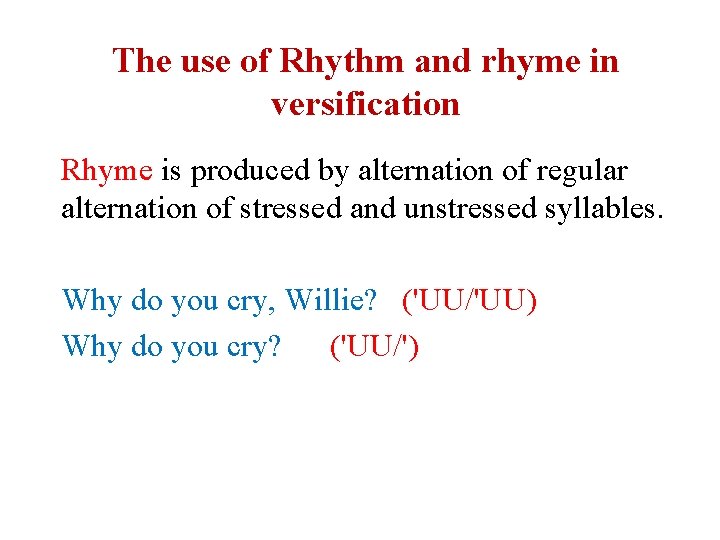 The use of Rhythm and rhyme in versification

Rhyme is produced by alternation of regular alternation of stressed and unstressed syllables.

Why do you cry, Willie? ('UU/'UU)
Why do you cry? ('UU/')